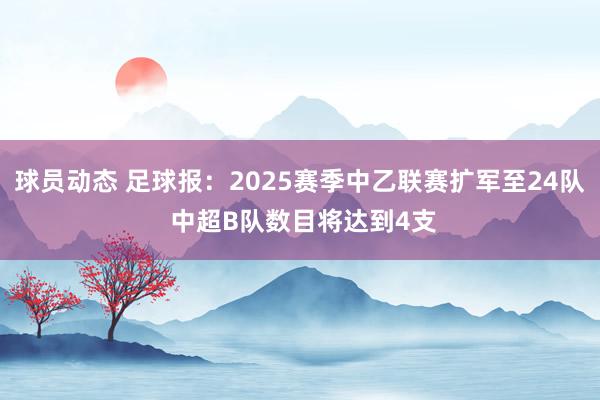 球员动态 足球报：2025赛季中乙联赛扩军至24队 中超B队数目将达到4支